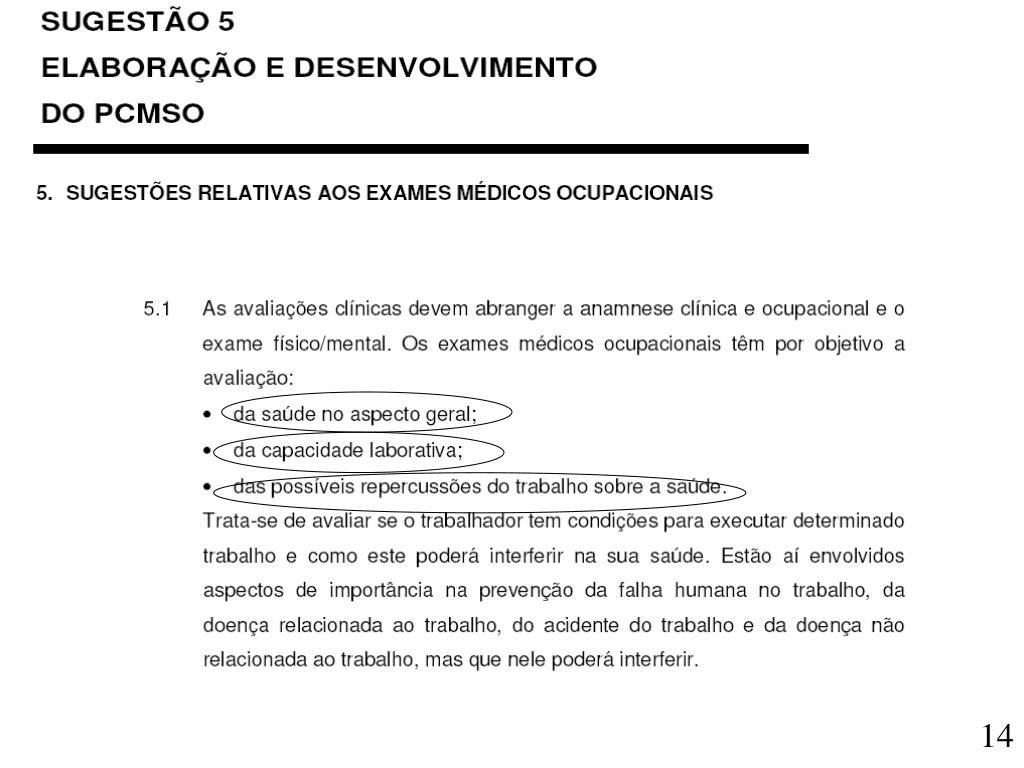 SUGESTÃO 5
ELABORAÇÃO E DESENVOLVIMENTO
DO PCMSO

5. SUGESTÕES RELATIVAS AOS EXAMES MÉDICOS OCUPACIONAIS

5.1 As avaliações clínicas devem abranger a anamnese clínica e ocupacional e o exame físico/mental. Os exames médicos ocupacionais têm por objetivo a avaliação:
• da saúde no aspecto geral;
• da capacidade laborativa;
• das possíveis repercussões do trabalho sobre a saúde.
Trata-se de avaliar se o trabalhador tem condições para executar determinado trabalho e como este poderá interferir na sua saúde. Estão aí envolvidos aspectos de importância na prevenção da falha humana no trabalho, da doença relacionada ao trabalho, do acidente do trabalho e da doença não relacionada ao trabalho, mas que nele poderá interferir.

14